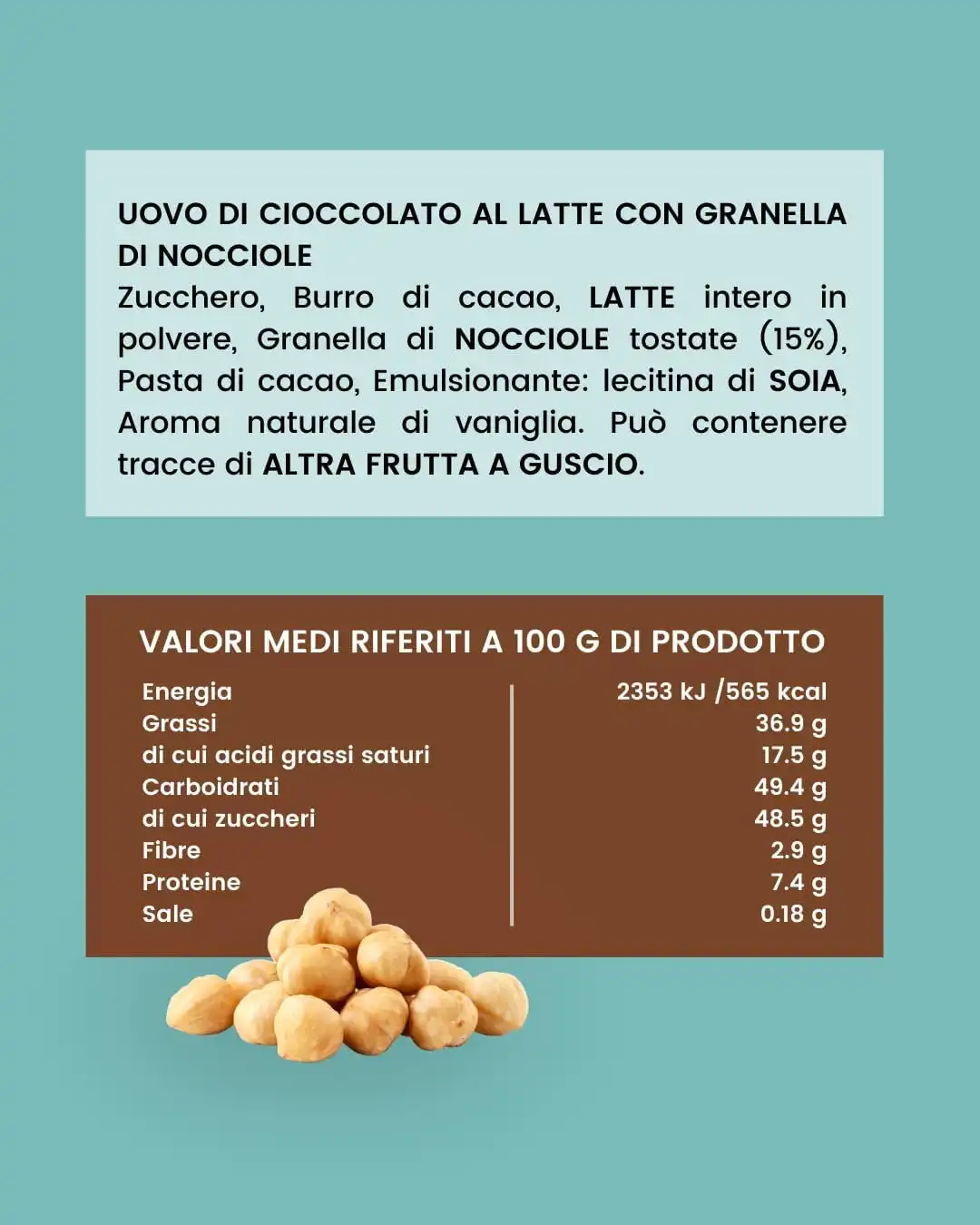 UOVO DI CIOCCOLATO AL LATTE CON GRANELLA DI NOCCIOLE
Zucchero, Burro di cacao, LATTE intero in polvere, Granella di NOCCIOLE tostate (15%), Pasta di cacao, Emulsionante: lecitina di SOIA, Aroma naturale di vaniglia. Può contenere tracce di ALTRA FRUTTA A GUSCIO.

VALORI MEDI RIFERITI A 100 G DI PRODOTTO

Energia 2353 kJ /565 kcal
Grassi 36.9 g
di cui acidi grassi saturi 17.5 g
Carboidrati 49.4 g
di cui zuccheri 48.5 g
Fibre 2.9 g
Proteine 7.4 g
Sale 0.18 g